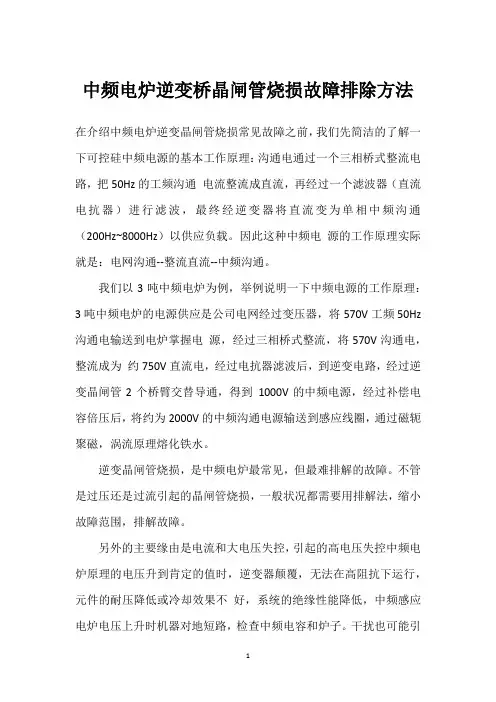 中频电炉逆变桥晶闸管烧损故障排除方法

在介绍中频电炉逆变晶闸管烧损常见故障之前，我们先简洁的了解一下可控硅中频电源的基本工作原理：沟通电通过一个三相桥式整流电路，把 50Hz 的工频沟通 电流整流成直流，再经过一个滤波器（直流电抗器）进行滤波，最终经逆变器将直流变为单相中频沟通（200Hz~8000Hz）以供应负载。因此这种中频电 源的工作原理实际就是：电网沟通--整流直流--中频沟通。

我们以 3 吨中频电炉为例，举例说明一下中频电源的工作原理：3 吨中频电炉的电源供应是公司电网经过变压器，将 570V 工频 50Hz 沟通电输送到电炉掌握电 源，经过三相桥式整流，将 570V 沟通电，整流成为 约 750V 直流电，经过电抗器滤波后，到逆变电路，经过逆变晶闸管 2 个桥臂交替导通，得到 1000V 的中频电源，经过补偿电容倍压后，将约为 2000V 的中频沟通电源输送到感应线圈，通过磁轭聚磁，涡流原理熔化铁水。

逆变晶闸管烧损，是中频电炉最常见，但最难排解的故障。不管是过压还是过流引起的晶闸管烧损，一般状况都需要用排解法，缩小故障范围，排解故障。

另外的主要缘由是电流和大电压失控，引起的高电压失控中频电炉原理的电压升到肯定的值时，逆变器颠覆，无法在高阻抗下运行，元件的耐压降低或冷却效果不 好，系统的绝缘性能降低，中频感应电炉电压上升时机器对地短路，检查中频电容和炉子。干扰也可能引

1